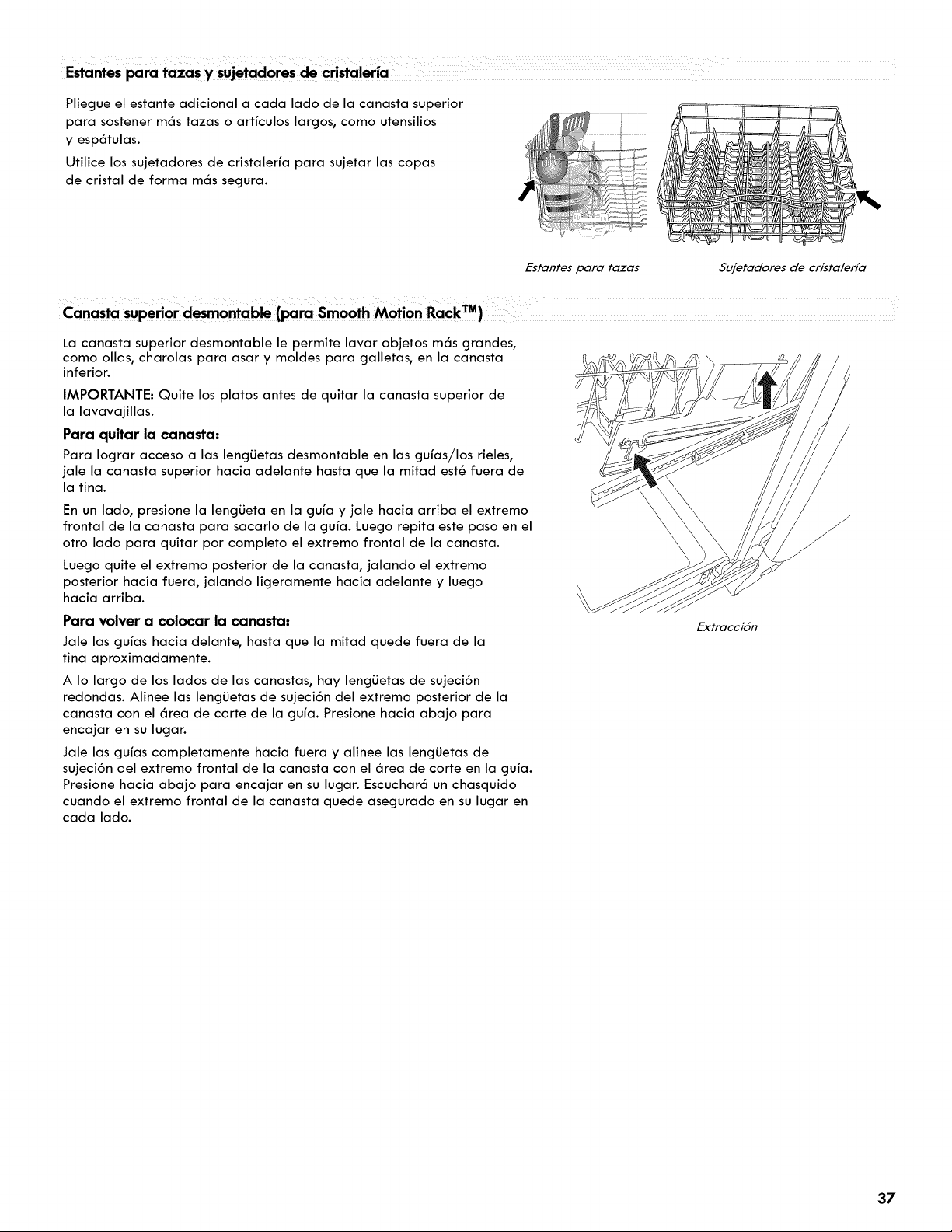 Estantes para tazas y sujetadores de cristalería

Pliegue el estante adicional a cada lado de la canasta superior para sostener más tazas o artículos largos, como utensilios y espátulas.

Utilice los sujetadores de cristalería para sujetar las copas de cristal de forma más segura.

Estantes para tazas

Sujetadores de cristalería

Canasta superior desmontable (para Smooth Motion Rack™)

La canasta superior desmontable le permite lavar objetos más grandes, como ollas, charolas para asar y moldes para galletas, en la canasta inferior.

IMPORTANTE: Quite los platos antes de quitar la canasta superior de la lavavajillas.

Para quitar la canasta:

Para lograr acceso a las lengüetas desmontable en las guías/los rieles, jale la canasta superior hacia adelante hasta que la mitad esté fuera de la tina.

En un lado, presione la lengüeta en la guía y jale hacia arriba el extremo frontal de la canasta para sacarlo de la guía. Luego repita este paso en el otro lado para quitar por completo el extremo frontal de la canasta.

Luego quite el extremo posterior de la canasta, jalando el extremo posterior hacia fuera, jalando ligeramente hacia adelante y luego hacia arriba.

Para volver a colocar la canasta:

Jale las guías hacia delante, hasta que la mitad quede fuera de la tina aproximadamente.

A lo largo de los lados de las canastas, hay lengüetas de sujeción redondas. Alinee las lengüetas de sujeción del extremo posterior de la canasta con el área de corte de la guía. Presione hacia abajo para encajar en su lugar.

Jale las guías completamente hacia fuera y alinee las lengüetas de sujeción del extremo frontal de la canasta con el área de corte en la guía. Presione hacia abajo para encajar en su lugar. Escuchará un chasquido cuando el extremo frontal de la canasta quede asegurado en su lugar en cada lado.

Extracción

37